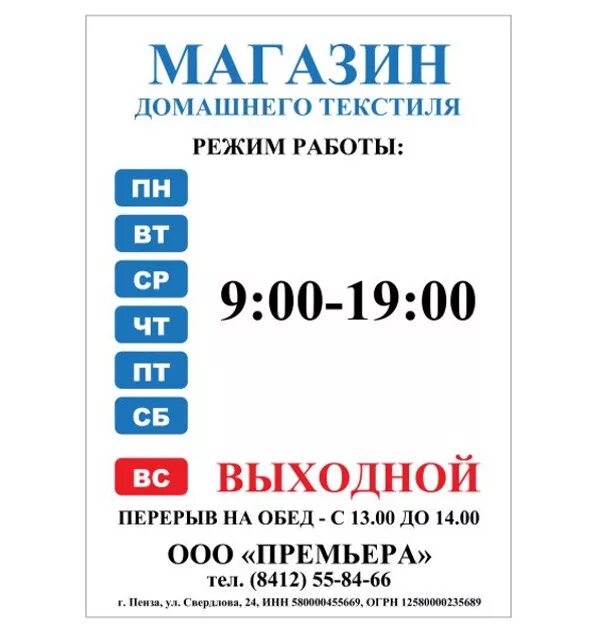 МАГАЗИН
ДОМАШНЕГО ТЕКСТИЛЯ

РЕЖИМ РАБОТЫ:

ПН
ВТ
СР
ЧТ
ПТ
СБ

9:00-19:00

ВС ВЫХОДНОЙ

ПЕРЕРЫВ НА ОБЕД - С 13.00 ДО 14.00

ООО «ПРЕМЬЕРА»
тел. (8412) 55-84-66
г. Пенза, ул. Свердлова, 24, ИНН 580000455669, ОГРН 12580000235689